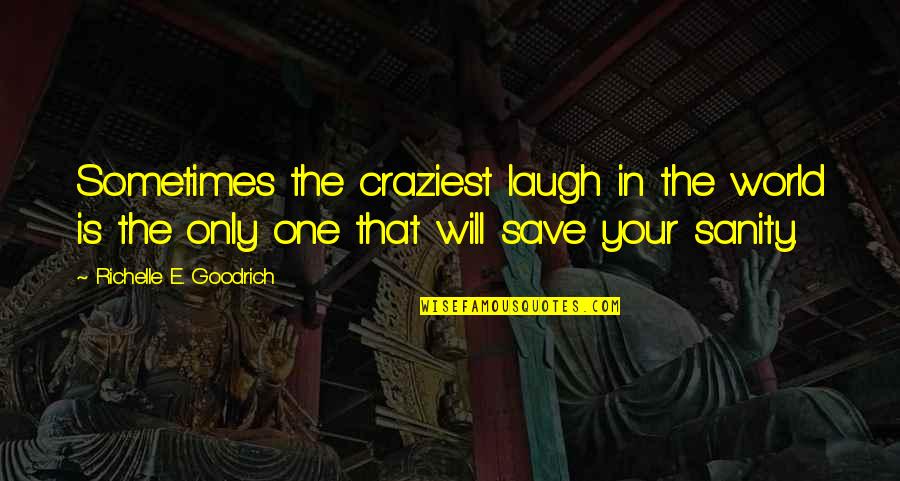 Sometimes the craziest laugh in the world is the only one that will save your sanity.

~ Richelle E. Goodrich

WISEFAMOUSQUOTES.COM